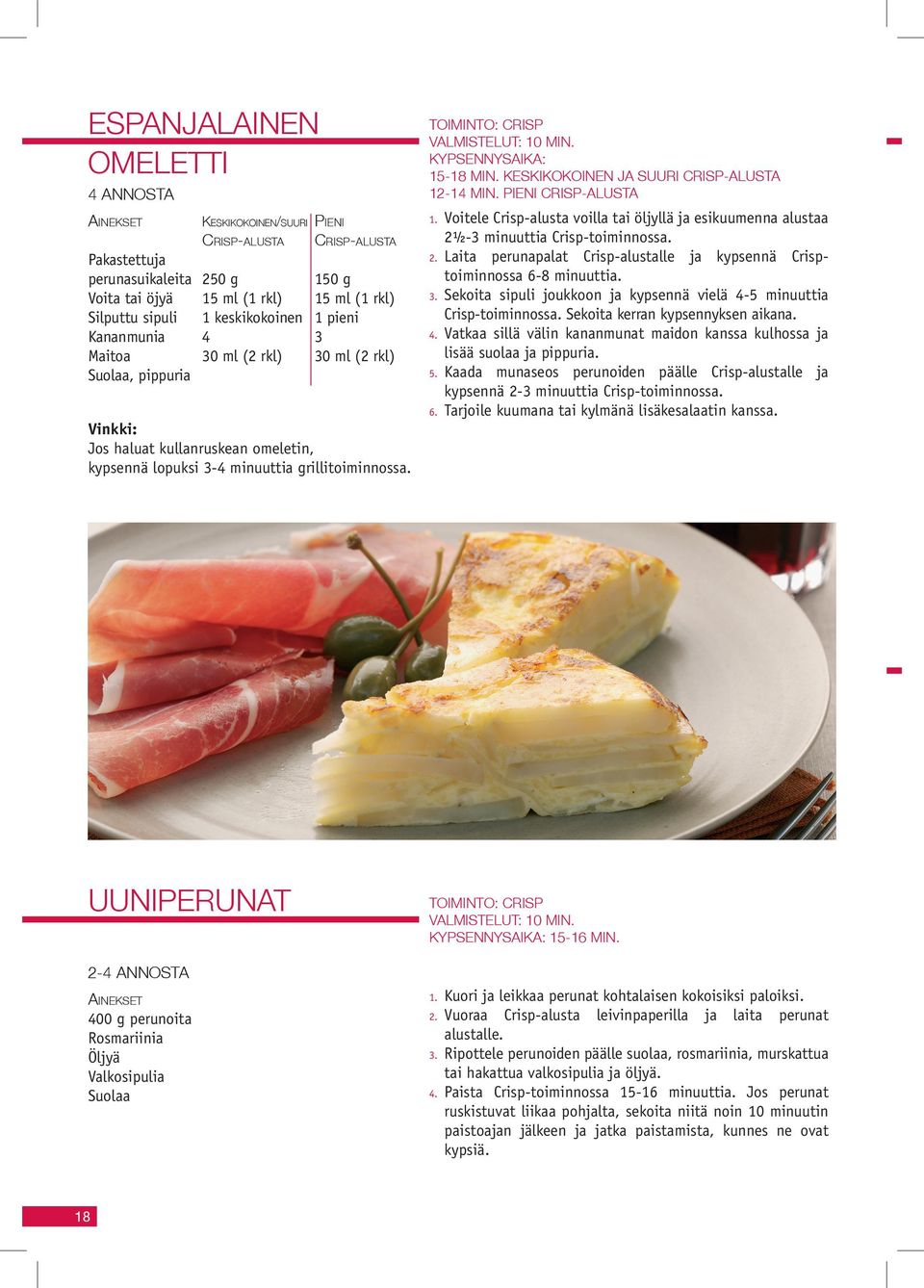 ESPANJALAINEN OMELETTI

4 ANNOSTA

| AINEKSET | KESKIKOKOINEN/SUURI CRISP-ALUSTA | PIENI CRISP-ALUSTA |
|---|---|---|
| Pakastettuja perunasuikaleita | 250 g | 150 g |
| Voita tai öjyä | 15 ml (1 rkl) | 15 ml (1 rkl) |
| Silputtu sipuli | 1 keskikokoinen | 1 pieni |
| Kananmunia | 4 | 3 |
| Maitoa | 30 ml (2 rkl) | 30 ml (2 rkl) |
| Suolaa, pippuria | | |

Vinkki:
Jos haluat kullanruskean omeletin, kypsennä lopuksi 3-4 minuuttia grillitoiminnossa.

TOIMINTO: CRISP
VALMISTELUT: 10 MIN.
KYPSENNYSAIKA:
15-18 MIN. KESKIKOKOINEN JA SUURI CRISP-ALUSTA
12-14 MIN. PIENI CRISP-ALUSTA

1. Voitele Crisp-alusta voilla tai öljyllä ja esikuumenna alustaa 2½-3 minuuttia Crisp-toiminnossa.
2. Laita perunapalat Crisp-alustalle ja kypsennä Crisp-toiminnossa 6-8 minuuttia.
3. Sekoita sipuli joukkoon ja kypsennä vielä 4-5 minuuttia Crisp-toiminnossa. Sekoita kerran kypsennyksen aikana.
4. Vatkaa sillä välin kananmunat maidon kanssa kulhossa ja lisää suolaa ja pippuria.
5. Kaada munaseos perunoiden päälle Crisp-alustalle ja kypsennä 2-3 minuuttia Crisp-toiminnossa.
6. Tarjoile kuumana tai kylmänä lisäkesalaatin kanssa.

UUNIPERUNAT

2-4 ANNOSTA

AINEKSET
400 g perunoita
Rosmariinia
Öljyä
Valkosipulia
Suolaa

TOIMINTO: CRISP
VALMISTELUT: 10 MIN.
KYPSENNYSAIKA: 15-16 MIN.

1. Kuori ja leikkaa perunat kohtalaisen kokoisiksi paloiksi.
2. Vuoraa Crisp-alusta leivinpaperilla ja laita perunat alustalle.
3. Ripottele perunoiden päälle suolaa, rosmariinia, murskattua tai hakattua valkosipulia ja öljyä.
4. Paista Crisp-toiminnossa 15-16 minuuttia. Jos perunat ruskistuvat liikaa pohjalta, sekoita niitä noin 10 minuutin paistoajan jälkeen ja jatka paistamista, kunnes ne ovat kypsiä.

18